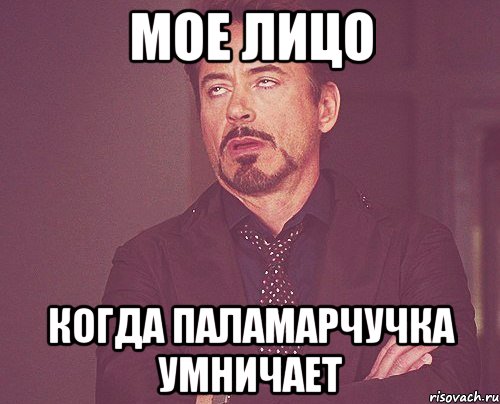 МОЕ ЛИЦО

КОГДА ПАЛАМАРЧУЧКА УМНИЧАЕТ

risovach.ru